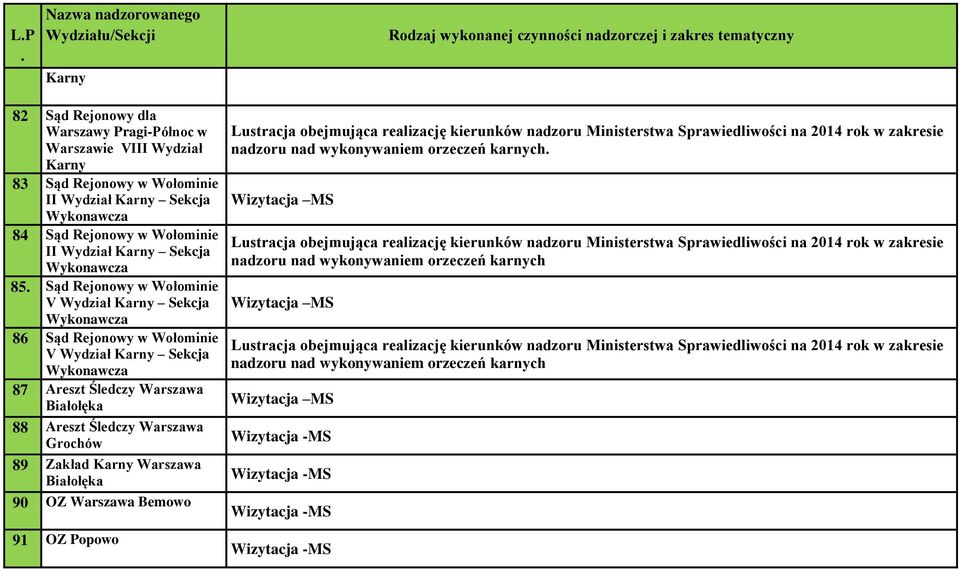 | L.P. | Nazwa nadzorowanego Wydziału/Sekcji | Rodzaj wykonanej czynności nadzorczej i zakres tematyczny |
|---|---|---|
| | Karny | |
| 82 | Sąd Rejonowy dla Warszawy Pragi-Północ w Warszawie VIII Wydział Karny | Lustracja obejmująca realizację kierunków nadzoru Ministerstwa Sprawiedliwości na 2014 rok w zakresie nadzoru nad wykonywaniem orzeczeń karnych. |
| 83 | Sąd Rejonowy w Wołominie II Wydział Karny – Sekcja Wykonawcza | Wizytacja –MS |
| 84 | Sąd Rejonowy w Wołominie II Wydział Karny – Sekcja Wykonawcza | Lustracja obejmująca realizację kierunków nadzoru Ministerstwa Sprawiedliwości na 2014 rok w zakresie nadzoru nad wykonywaniem orzeczeń karnych |
| 85. | Sąd Rejonowy w Wołominie V Wydział Karny – Sekcja Wykonawcza | Wizytacja –MS |
| 86 | Sąd Rejonowy w Wołominie V Wydział Karny – Sekcja Wykonawcza | Lustracja obejmująca realizację kierunków nadzoru Ministerstwa Sprawiedliwości na 2014 rok w zakresie nadzoru nad wykonywaniem orzeczeń karnych |
| 87 | Areszt Śledczy Warszawa Białołęka | Wizytacja –MS |
| 88 | Areszt Śledczy Warszawa Grochów | Wizytacja -MS |
| 89 | Zakład Karny Warszawa Białołęka | Wizytacja -MS |
| 90 | OZ Warszawa Bemowo | Wizytacja -MS |
| 91 | OZ Popowo | Wizytacja -MS |